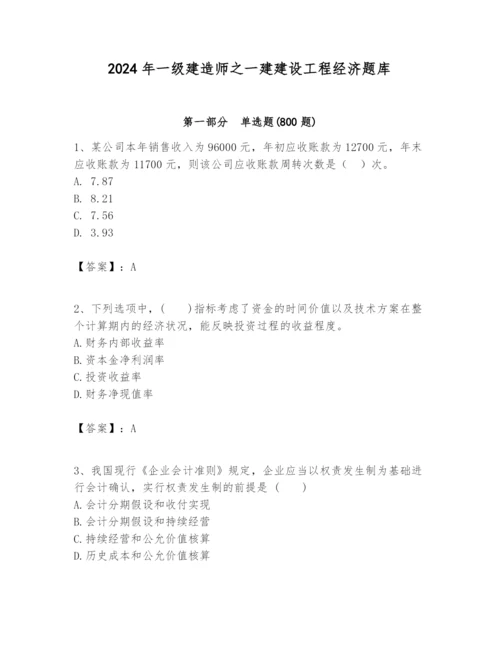 2024 年一级建造师之一建建设工程经济题库

第一部分　单选题(800 题)

1、某公司本年销售收入为 96000 元，年初应收账款为 12700 元，年末应收账款为 11700 元，则该公司应收账款周转次数是（　）次。
A. 7.87
B. 8.21
C. 7.56
D. 3.93

【答案】：A

2、下列选项中，（　）指标考虑了资金的时间价值以及技术方案在整个计算期内的经济状况，能反映投资过程的收益程度。
A.财务内部收益率
B.资本金净利润率
C.投资收益率
D.财务净现值率

【答案】：A

3、我国现行《企业会计准则》规定，企业应当以权责发生制为基础进行会计确认，实行权责发生制的前提是（　）
A.会计分期假设和收付实现
B.会计分期假设和持续经营
C.持续经营和公允价值核算
D.历史成本和公允价值核算